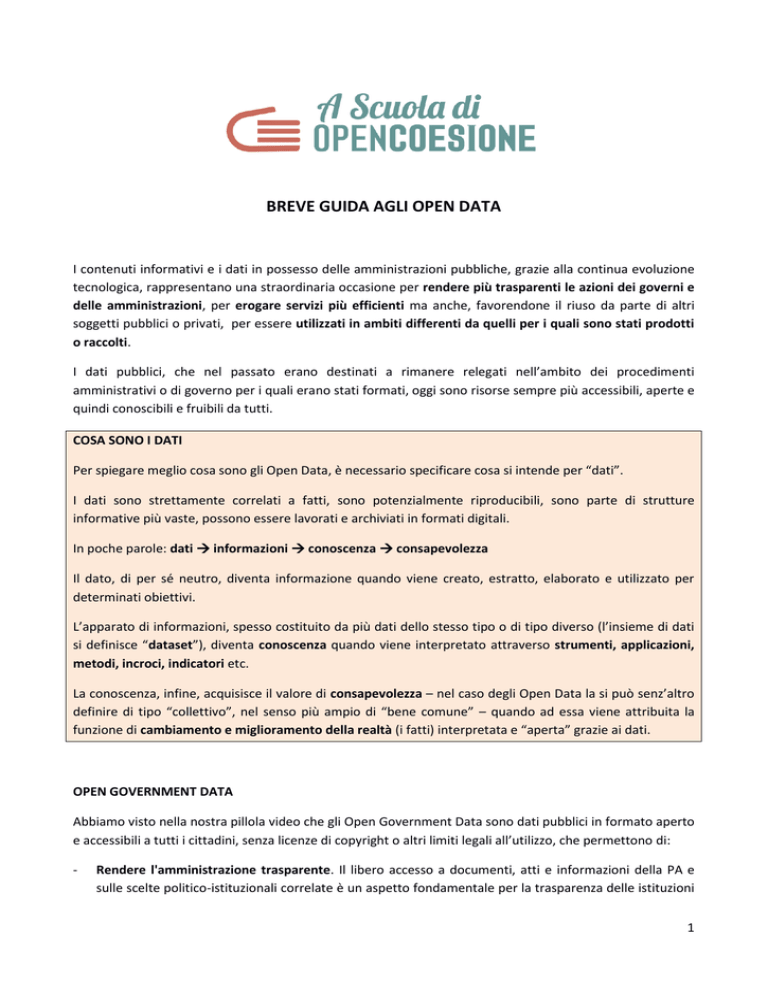 A Scuola di
OPENCOESIONE

BREVE GUIDA AGLI OPEN DATA

I contenuti informativi e i dati in possesso delle amministrazioni pubbliche, grazie alla continua evoluzione tecnologica, rappresentano una straordinaria occasione per rendere più trasparenti le azioni dei governi e delle amministrazioni, per erogare servizi più efficienti ma anche, favorendone il riuso da parte di altri soggetti pubblici o privati, per essere utilizzati in ambiti differenti da quelli per i quali sono stati prodotti o raccolti.

I dati pubblici, che nel passato erano destinati a rimanere relegati nell'ambito dei procedimenti amministrativi o di governo per i quali erano stati formati, oggi sono risorse sempre più accessibili, aperte e quindi conoscibili e fruibili da tutti.

COSA SONO I DATI

Per spiegare meglio cosa sono gli Open Data, è necessario specificare cosa si intende per "dati".

I dati sono strettamente correlati a fatti, sono potenzialmente riproducibili, sono parte di strutture informative più vaste, possono essere lavorati e archiviati in formati digitali.

In poche parole: dati → informazioni → conoscenza → consapevolezza

Il dato, di per sé neutro, diventa informazione quando viene creato, estratto, elaborato e utilizzato per determinati obiettivi.

L'apparato di informazioni, spesso costituito da più dati dello stesso tipo o di tipo diverso (l'insieme di dati si definisce "dataset"), diventa conoscenza quando viene interpretato attraverso strumenti, applicazioni, metodi, incroci, indicatori etc.

La conoscenza, infine, acquisisce il valore di consapevolezza – nel caso degli Open Data la si può senz'altro definire di tipo "collettivo", nel senso più ampio di "bene comune" – quando ad essa viene attribuita la funzione di cambiamento e miglioramento della realtà (i fatti) interpretata e "aperta" grazie ai dati.

OPEN GOVERNMENT DATA

Abbiamo visto nella nostra pillola video che gli Open Government Data sono dati pubblici in formato aperto e accessibili a tutti i cittadini, senza licenze di copyright o altri limiti legali all'utilizzo, che permettono di:

- Rendere l'amministrazione trasparente. Il libero accesso a documenti, atti e informazioni della PA e sulle scelte politico-istituzionali correlate è un aspetto fondamentale per la trasparenza delle istituzioni

1